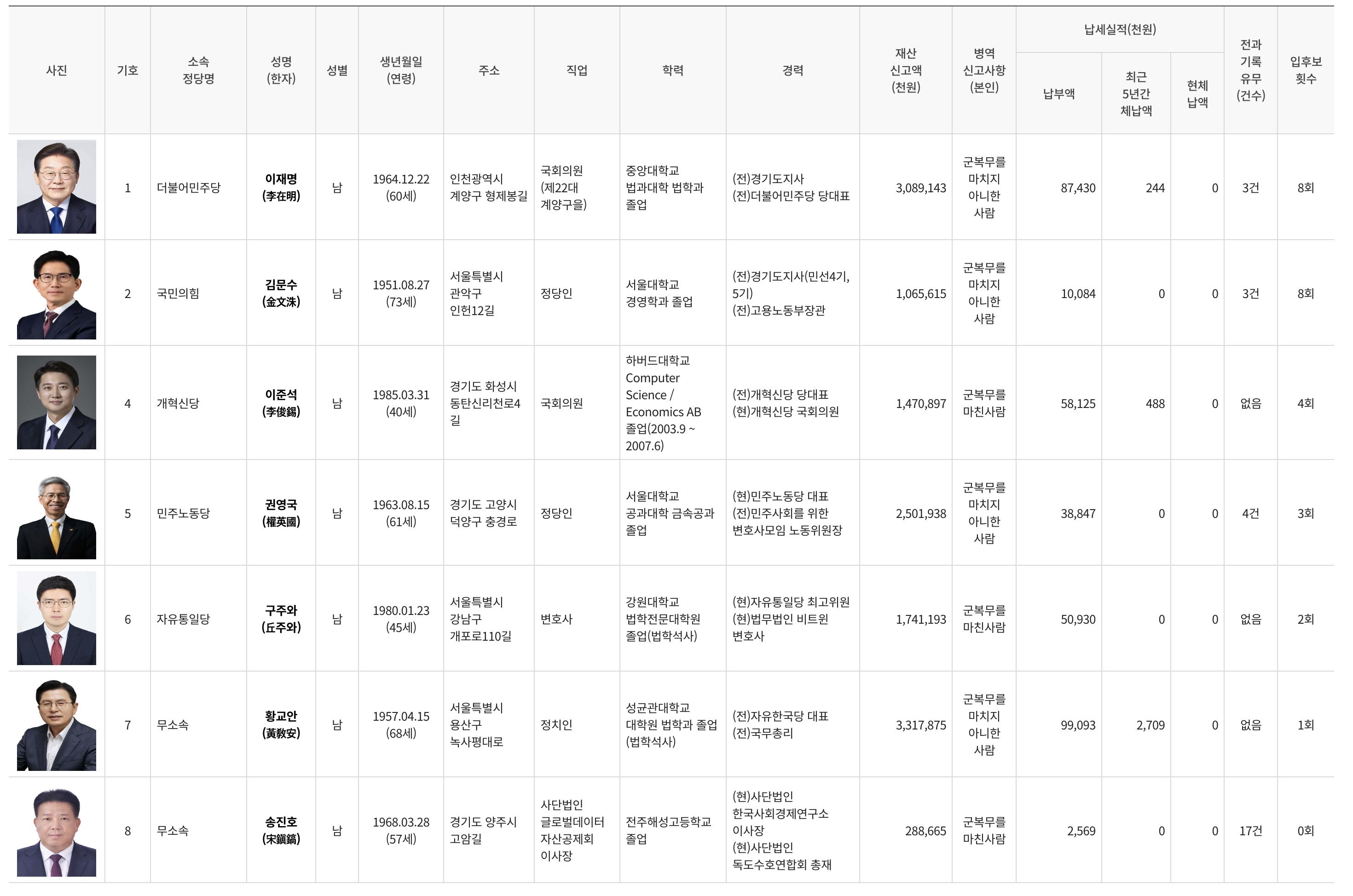 | 사진 | 기호 | 소속 정당명 | 성명 (한자) | 성별 | 생년월일 (연령) | 주소 | 직업 | 학력 | 경력 | 재산 신고액 (천원) | 병역 신고사항 (본인) | 납세실적(천원) | | | 전과 기록 유무 (건수) | 입후보 횟수 |
|---|---|---|---|---|---|---|---|---|---|---|---|---|---|---|---|---|
| | | | | | | | | | | | | 납부액 | 최근 5년간 체납액 | 현체 납액 | | |
| | 1 | 더불어민주당 | 이재명 (李在明) | 남 | 1964.12.22 (60세) | 인천광역시 계양구 형제봉길 | 국회의원 (제22대 계양구을) | 중앙대학교 법과대학 법학과 졸업 | (전)경기도지사 (전)더불어민주당 당대표 | 3,089,143 | 군복무를 마치지 아니한 사람 | 87,430 | 244 | 0 | 3건 | 8회 |
| | 2 | 국민의힘 | 김문수 (金文洙) | 남 | 1951.08.27 (73세) | 서울특별시 관악구 인헌12길 | 정당인 | 서울대학교 경영학과 졸업 | (전)경기도지사(민선4기, 5기) (전)고용노동부장관 | 1,065,615 | 군복무를 마치지 아니한 사람 | 10,084 | 0 | 0 | 3건 | 8회 |
| | 4 | 개혁신당 | 이준석 (李俊錫) | 남 | 1985.03.31 (40세) | 경기도 화성시 동탄신리천로4길 | 국회의원 | 하버드대학교 Computer Science / Economics AB 졸업(2003.9 ~ 2007.6) | (전)개혁신당 당대표 (현)개혁신당 국회의원 | 1,470,897 | 군복무를 마친사람 | 58,125 | 488 | 0 | 없음 | 4회 |
| | 5 | 민주노동당 | 권영국 (權英國) | 남 | 1963.08.15 (61세) | 경기도 고양시 덕양구 충경로 | 정당인 | 서울대학교 공과대학 금속공과 졸업 | (현)민주노동당 대표 (전)민주사회를 위한 변호사모임 노동위원장 | 2,501,938 | 군복무를 마치지 아니한 사람 | 38,847 | 0 | 0 | 4건 | 3회 |
| | 6 | 자유통일당 | 구주와 (丘주와) | 남 | 1980.01.23 (45세) | 서울특별시 강남구 개포로110길 | 변호사 | 강원대학교 법학전문대학원 졸업(법학석사) | (현)자유통일당 최고위원 (현)법무법인 비트윈 변호사 | 1,741,193 | 군복무를 마친사람 | 50,930 | 0 | 0 | 없음 | 2회 |
| | 7 | 무소속 | 황교안 (黃敎安) | 남 | 1957.04.15 (68세) | 서울특별시 용산구 녹사평대로 | 정치인 | 성균관대학교 대학원 법학과 졸업 (법학석사) | (전)자유한국당 대표 (전)국무총리 | 3,317,875 | 군복무를 마치지 아니한 사람 | 99,093 | 2,709 | 0 | 없음 | 1회 |
| | 8 | 무소속 | 송진호 (宋鎭鎬) | 남 | 1968.03.28 (57세) | 경기도 양주시 고암길 | 사단법인 글로벌데이터 자산공제회 이사장 | 전주해성고등학교 졸업 | (현)사단법인 한국사회경제연구소 이사장 (현)사단법인 독도수호연합회 총재 | 288,665 | 군복무를 마친사람 | 2,569 | 0 | 0 | 17건 | 0회 |